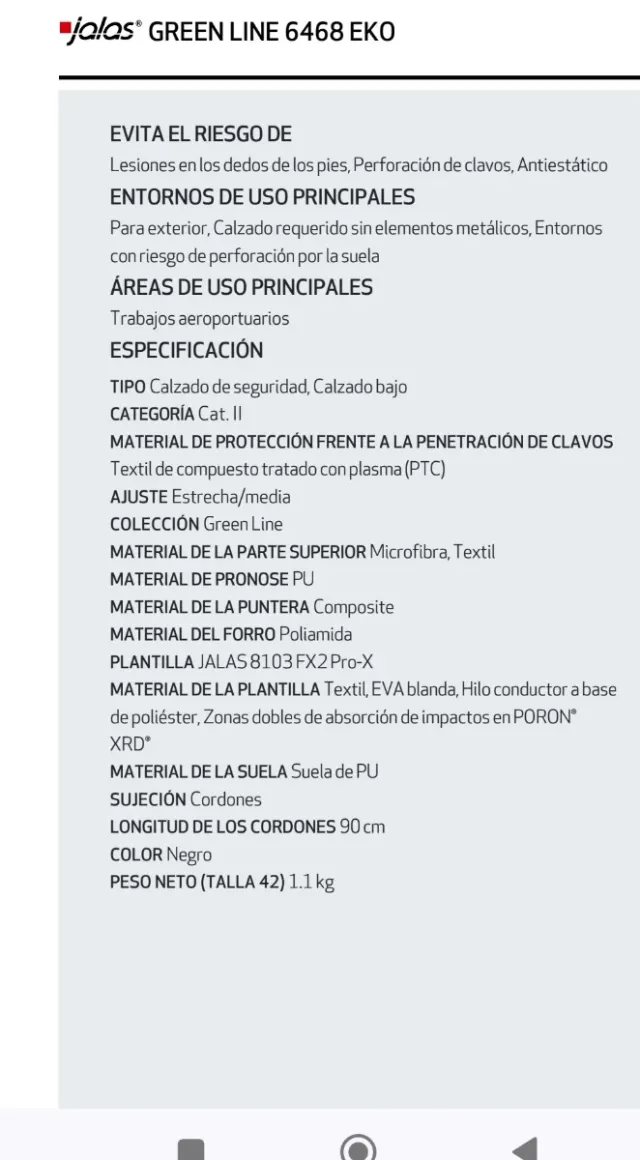 jalas® GREEN LINE 6468 EKO

EVITA EL RIESGO DE
Lesiones en los dedos de los pies, Perforación de clavos, Antiestático

ENTORNOS DE USO PRINCIPALES
Para exterior, Calzado requerido sin elementos metálicos, Entornos con riesgo de perforación por la suela

ÁREAS DE USO PRINCIPALES
Trabajos aeroportuarios

ESPECIFICACIÓN
TIPO Calzado de seguridad, Calzado bajo
CATEGORÍA Cat. II
MATERIAL DE PROTECCIÓN FRENTE A LA PENETRACIÓN DE CLAVOS Textil de compuesto tratado con plasma (PTC)
AJUSTE Estrecha/media
COLECCIÓN Green Line
MATERIAL DE LA PARTE SUPERIOR Microfibra, Textil
MATERIAL DE PRONOSE PU
MATERIAL DE LA PUNTERA Composite
MATERIAL DEL FORRO Poliamida
PLANTILLA JALAS 8103 FX2 Pro-X
MATERIAL DE LA PLANTILLA Textil, EVA blanda, Hilo conductor a base de poliéster, Zonas dobles de absorción de impactos en PORON® XRD®
MATERIAL DE LA SUELA Suela de PU
SUJECIÓN Cordones
LONGITUD DE LOS CORDONES 90 cm
COLOR Negro
PESO NETO (TALLA 42) 1.1 kg